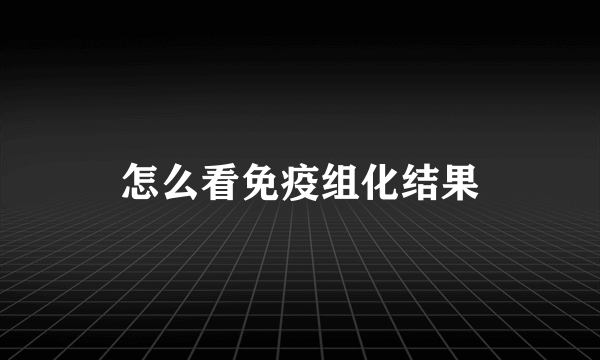 怎么看免疫组化结果